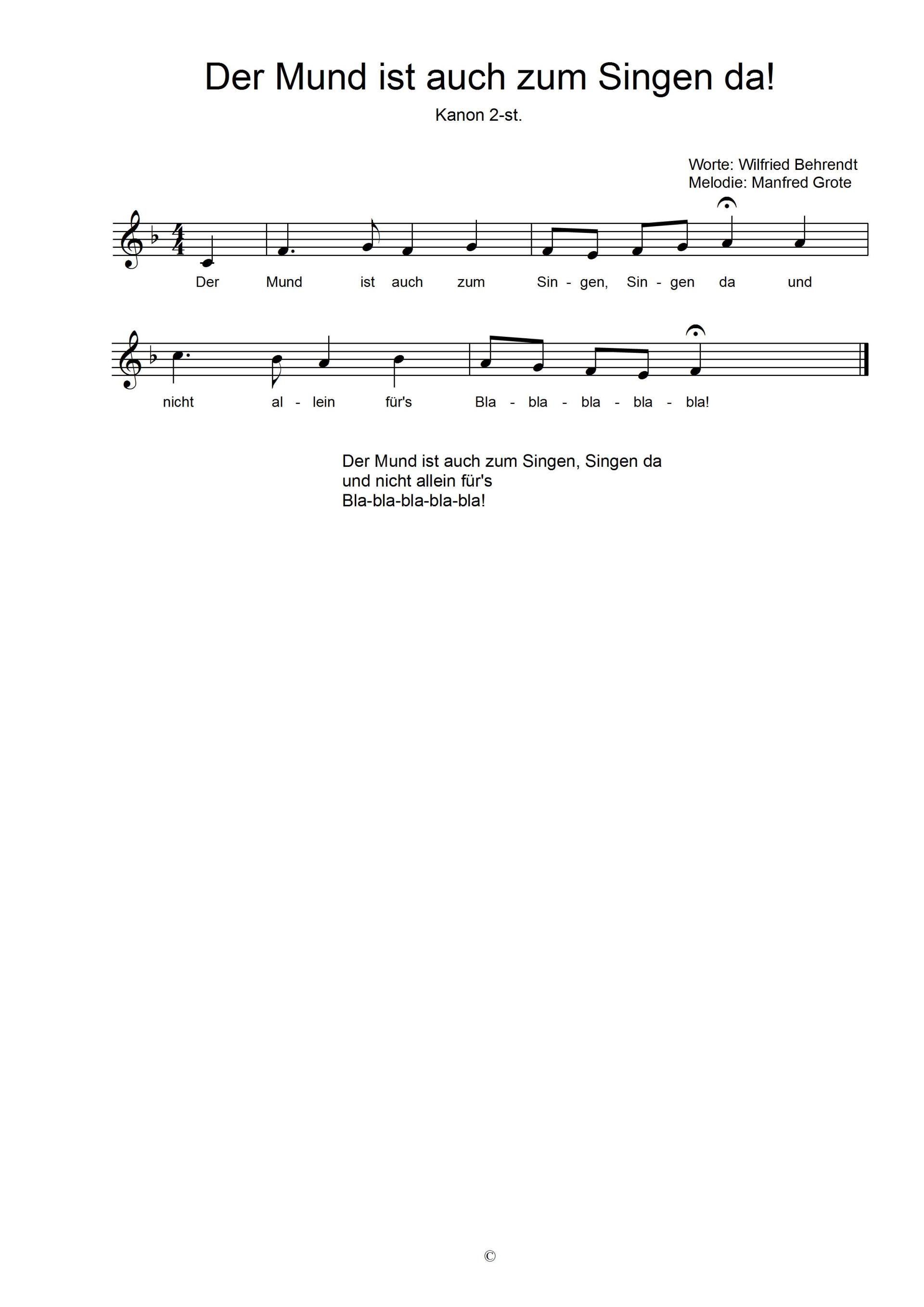 Der Mund ist auch zum Singen da!

Kanon 2-st.

Worte: Wilfried Behrendt
Melodie: Manfred Grote

Der Mund ist auch zum Sin - gen, Sin - gen da und

nicht al - lein für's Bla - bla - bla - bla - bla!

Der Mund ist auch zum Singen, Singen da
und nicht allein für's
Bla-bla-bla-bla-bla!

©